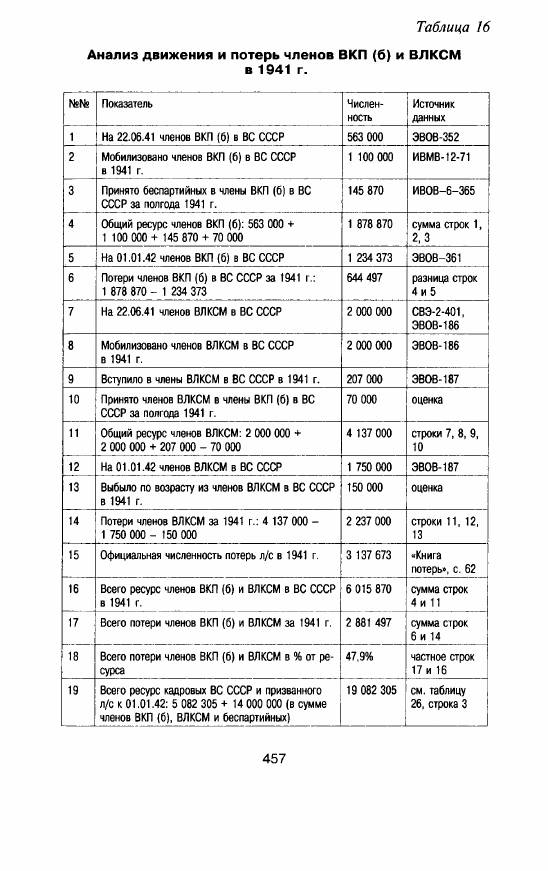 Таблица 16

Анализ движения и потерь членов ВКП (б) и ВЛКСМ в 1941 г.

| №№ | Показатель | Численность | Источник данных |
|---|---|---|---|
| 1 | На 22.06.41 членов ВКП (б) в ВС СССР | 563 000 | ЭВОВ-352 |
| 2 | Мобилизовано членов ВКП (б) в ВС СССР в 1941 г. | 1 100 000 | ИВМВ-12-71 |
| 3 | Принято беспартийных в члены ВКП (б) в ВС СССР за полгода 1941 г. | 145 870 | ИВОВ–6–365 |
| 4 | Общий ресурс членов ВКП (б): 563 000 + 1 100 000 + 145 870 + 70 000 | 1 878 870 | сумма строк 1, 2, 3 |
| 5 | На 01.01.42 членов ВКП (б) в ВС СССР | 1 234 373 | ЭВОВ–361 |
| 6 | Потери членов ВКП (б) в ВС СССР за 1941 г.: 1 878 870 – 1 234 373 | 644 497 | разница строк 4 и 5 |
| 7 | На 22.06.41 членов ВЛКСМ в ВС СССР | 2 000 000 | СВЭ-2-401, ЭВОВ-186 |
| 8 | Мобилизовано членов ВЛКСМ в ВС СССР в 1941 г. | 2 000 000 | ЭВОВ-186 |
| 9 | Вступило в члены ВЛКСМ в ВС СССР в 1941 г. | 207 000 | ЭВОВ-187 |
| 10 | Принято членов ВЛКСМ в члены ВКП (б) в ВС СССР за полгода 1941 г. | 70 000 | оценка |
| 11 | Общий ресурс членов ВЛКСМ: 2 000 000 + 2 000 000 + 207 000 – 70 000 | 4 137 000 | строки 7, 8, 9, 10 |
| 12 | На 01.01.42 членов ВЛКСМ в ВС СССР | 1 750 000 | ЭВОВ-187 |
| 13 | Выбыло по возрасту из членов ВЛКСМ в ВС СССР в 1941 г. | 150 000 | оценка |
| 14 | Потери членов ВЛКСМ за 1941 г.: 4 137 000 – 1 750 000 – 150 000 | 2 237 000 | строки 11, 12, 13 |
| 15 | Официальная численность потерь л/с в 1941 г. | 3 137 673 | «Книга потерь», с. 62 |
| 16 | Всего ресурс членов ВКП (б) и ВЛКСМ в ВС СССР в 1941 г. | 6 015 870 | сумма строк 4 и 11 |
| 17 | Всего потери членов ВКП (б) и ВЛКСМ за 1941 г. | 2 881 497 | сумма строк 6 и 14 |
| 18 | Всего потери членов ВКП (б) и ВЛКСМ в % от ресурса | 47,9% | частное строк 17 и 16 |
| 19 | Всего ресурс кадровых ВС СССР и призванного л/с к 01.01.42: 5 082 305 + 14 000 000 (в сумме членов ВКП (б), ВЛКСМ и беспартийных) | 19 082 305 | см. таблицу 26, строка 3 |

457